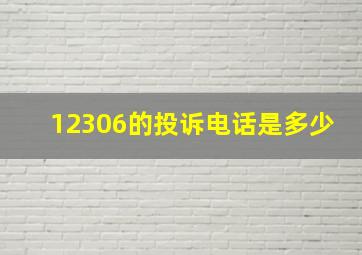 12306的投诉电话是多少